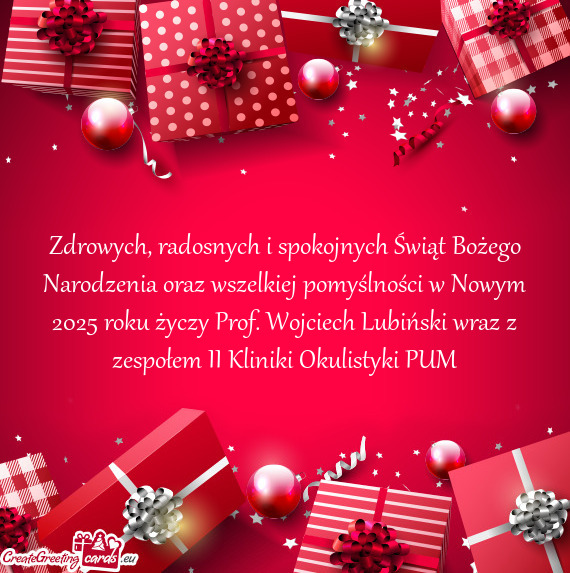 Zdrowych, radosnych i spokojnych Świąt Bożego Narodzenia oraz wszelkiej pomyślności w Nowym 2025 roku życzy Prof. Wojciech Lubiński wraz z zespołem II Kliniki Okulistyki PUM

CreateGreetingcards.eu